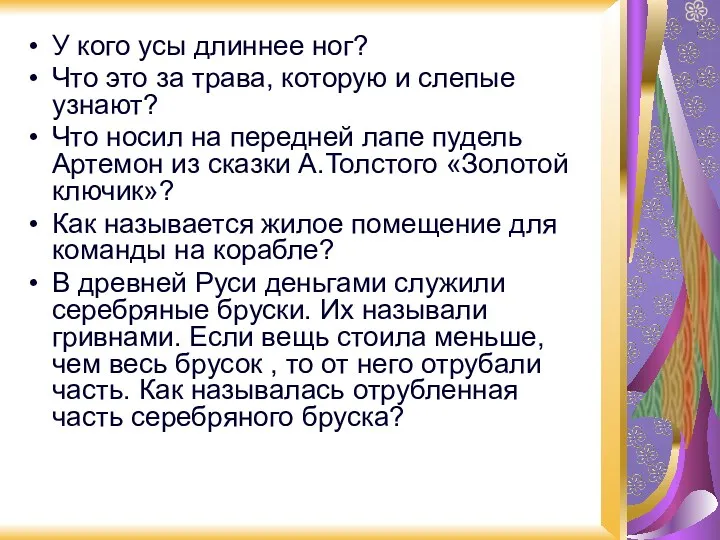 • У кого усы длиннее ног?
• Что это за трава, которую и слепые узнают?
• Что носил на передней лапе пудель Артемон из сказки А.Толстого «Золотой ключик»?
• Как называется жилое помещение для команды на корабле?
• В древней Руси деньгами служили серебряные бруски. Их называли гривнами. Если вещь стоила меньше, чем весь брусок , то от него отрубали часть. Как называлась отрубленная часть серебряного бруска?